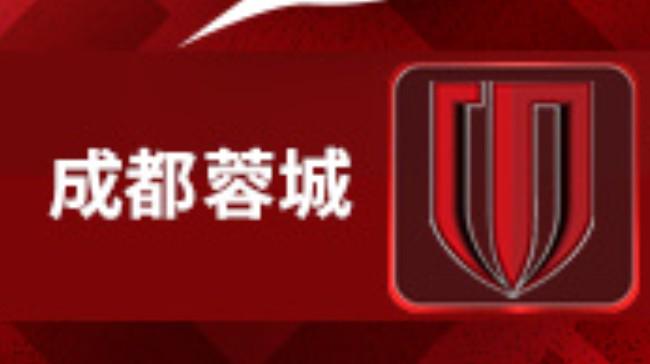 成都蓉城